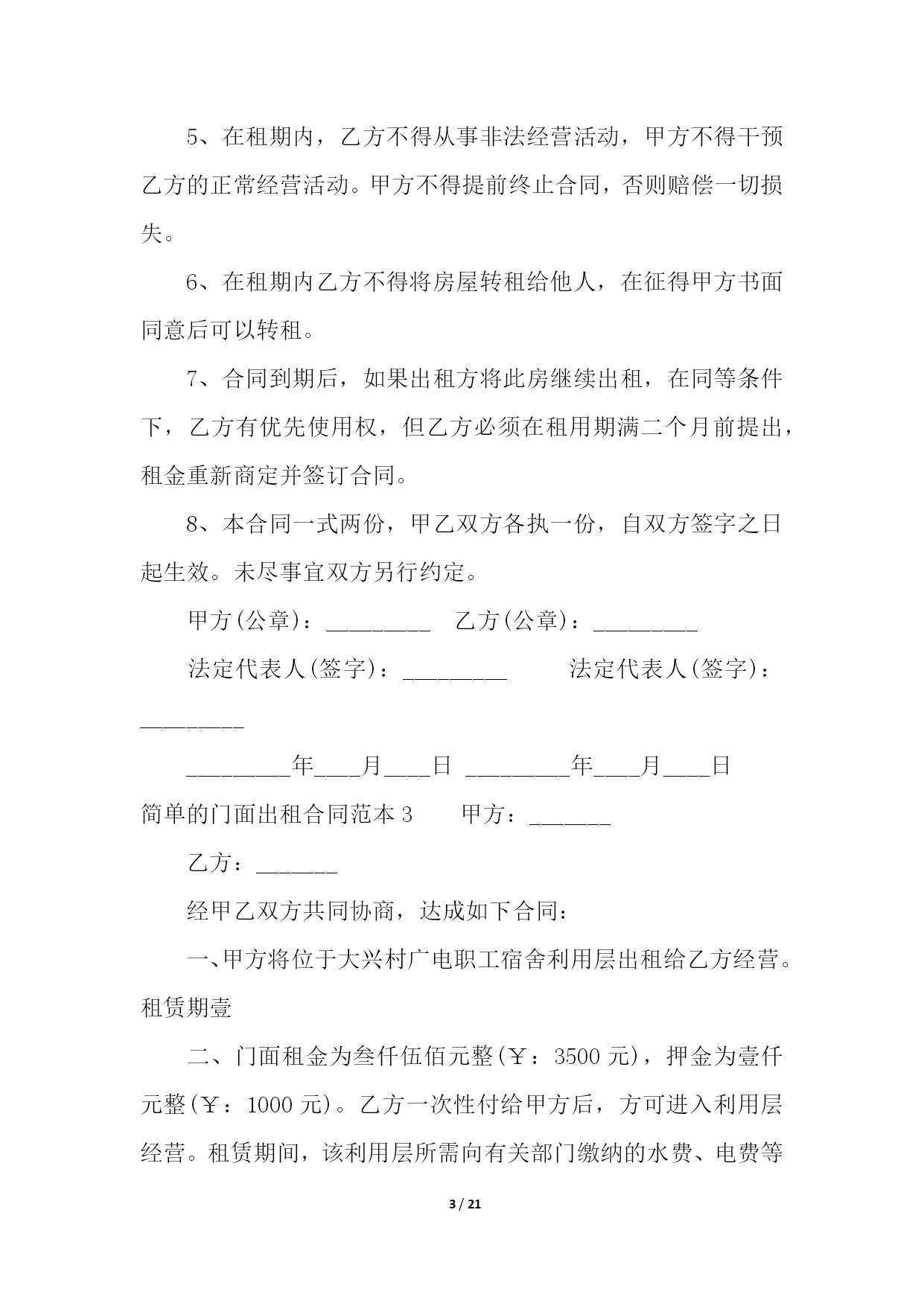 5、在租期内，乙方不得从事非法经营活动，甲方不得干预乙方的正常经营活动。甲方不得提前终止合同，否则赔偿一切损失。

6、在租期内乙方不得将房屋转租给他人，在征得甲方书面同意后可以转租。

7、合同到期后，如果出租方将此房继续出租，在同等条件下，乙方有优先使用权，但乙方必须在租用期满二个月前提出，租金重新商定并签订合同。

8、本合同一式两份，甲乙双方各执一份，自双方签字之日起生效。未尽事宜双方另行约定。

甲方(公章)：_________ 乙方(公章)：_________

法定代表人(签字)：_________ 法定代表人(签字)：_________

_________年____月____日 _________年____月____日

简单的门面出租合同范本 3 甲方：_______

乙方：_______

经甲乙双方共同协商，达成如下合同：

一、甲方将位于大兴村广电职工宿舍利用层出租给乙方经营。租赁期壹

二、门面租金为叁仟伍佰元整(￥：3500 元)，押金为壹仟元整(￥：1000 元)。乙方一次性付给甲方后，方可进入利用层经营。租赁期间，该利用层所需向有关部门缴纳的水费、电费等

3 / 21